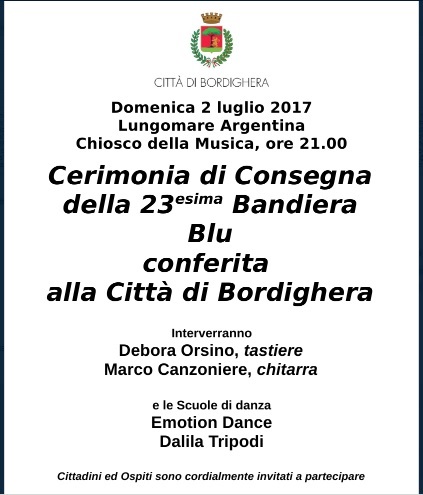 CITTÀ DI BORDIGHERA

Domenica 2 luglio 2017
Lungomare Argentina
Chiosco della Musica, ore 21.00

Cerimonia di Consegna della 23$^{esima}$ Bandiera Blu conferita alla Città di Bordighera

Interverranno
Debora Orsino, tastiere
Marco Canzoniere, chitarra

e le Scuole di danza
Emotion Dance
Dalila Tripodi

Cittadini ed Ospiti sono cordialmente invitati a partecipare